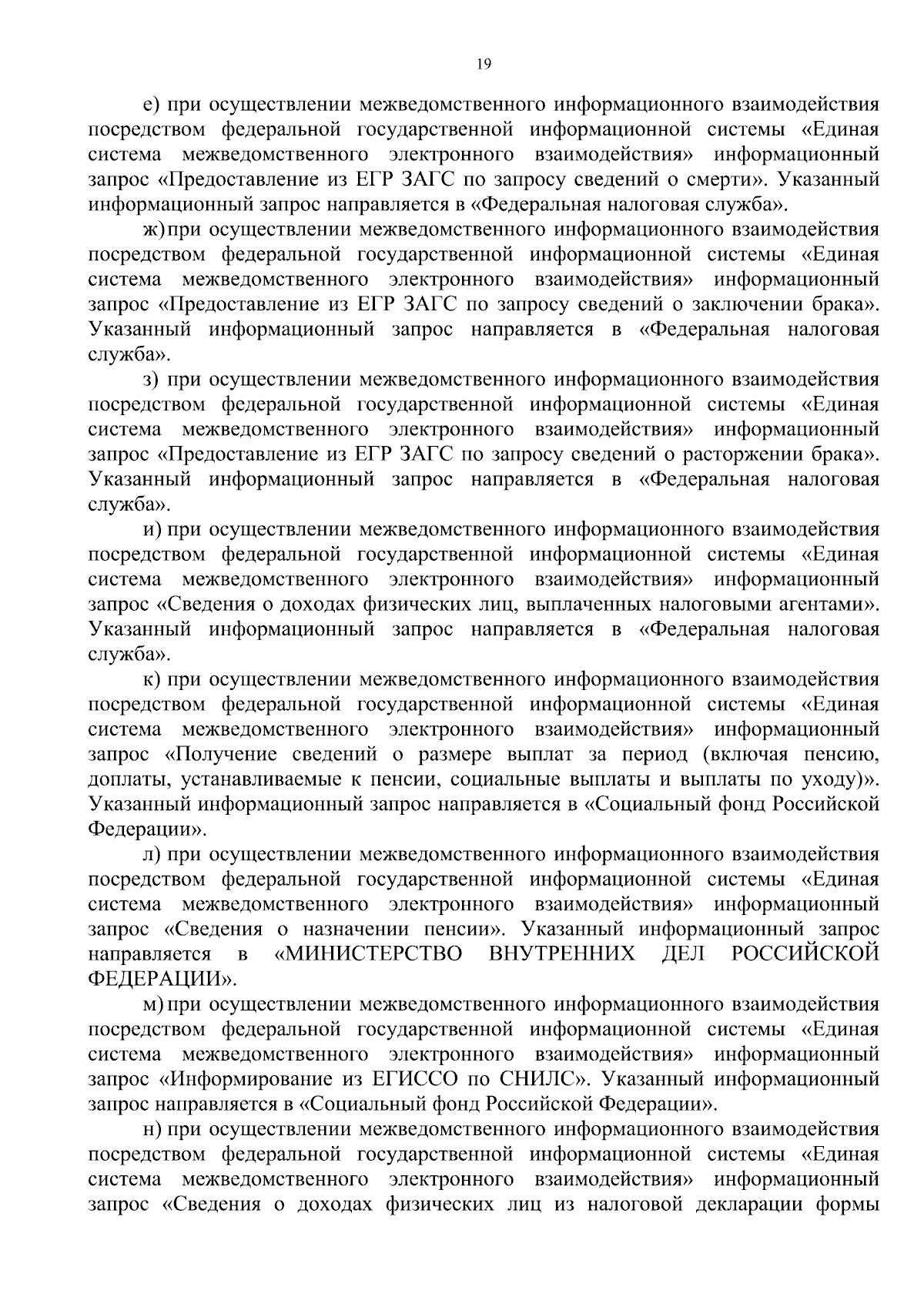 19

е) при осуществлении межведомственного информационного взаимодействия посредством федеральной государственной информационной системы «Единая система межведомственного электронного взаимодействия» информационный запрос «Предоставление из ЕГР ЗАГС по запросу сведений о смерти». Указанный информационный запрос направляется в «Федеральная налоговая служба».

ж) при осуществлении межведомственного информационного взаимодействия посредством федеральной государственной информационной системы «Единая система межведомственного электронного взаимодействия» информационный запрос «Предоставление из ЕГР ЗАГС по запросу сведений о заключении брака». Указанный информационный запрос направляется в «Федеральная налоговая служба».

з) при осуществлении межведомственного информационного взаимодействия посредством федеральной государственной информационной системы «Единая система межведомственного электронного взаимодействия» информационный запрос «Предоставление из ЕГР ЗАГС по запросу сведений о расторжении брака». Указанный информационный запрос направляется в «Федеральная налоговая служба».

и) при осуществлении межведомственного информационного взаимодействия посредством федеральной государственной информационной системы «Единая система межведомственного электронного взаимодействия» информационный запрос «Сведения о доходах физических лиц, выплаченных налоговыми агентами». Указанный информационный запрос направляется в «Федеральная налоговая служба».

к) при осуществлении межведомственного информационного взаимодействия посредством федеральной государственной информационной системы «Единая система межведомственного электронного взаимодействия» информационный запрос «Получение сведений о размере выплат за период (включая пенсию, доплаты, устанавливаемые к пенсии, социальные выплаты и выплаты по уходу)». Указанный информационный запрос направляется в «Социальный фонд Российской Федерации».

л) при осуществлении межведомственного информационного взаимодействия посредством федеральной государственной информационной системы «Единая система межведомственного электронного взаимодействия» информационный запрос «Сведения о назначении пенсии». Указанный информационный запрос направляется в «МИНИСТЕРСТВО ВНУТРЕННИХ ДЕЛ РОССИЙСКОЙ ФЕДЕРАЦИИ».

м) при осуществлении межведомственного информационного взаимодействия посредством федеральной государственной информационной системы «Единая система межведомственного электронного взаимодействия» информационный запрос «Информирование из ЕГИССО по СНИЛС». Указанный информационный запрос направляется в «Социальный фонд Российской Федерации».

н) при осуществлении межведомственного информационного взаимодействия посредством федеральной государственной информационной системы «Единая система межведомственного электронного взаимодействия» информационный запрос «Сведения о доходах физических лиц из налоговой декларации формы